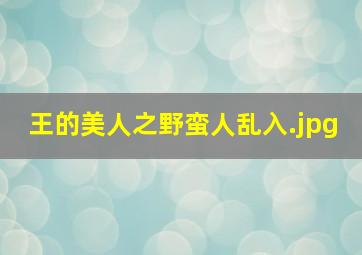 王的美人之野蛮人乱入.jpg